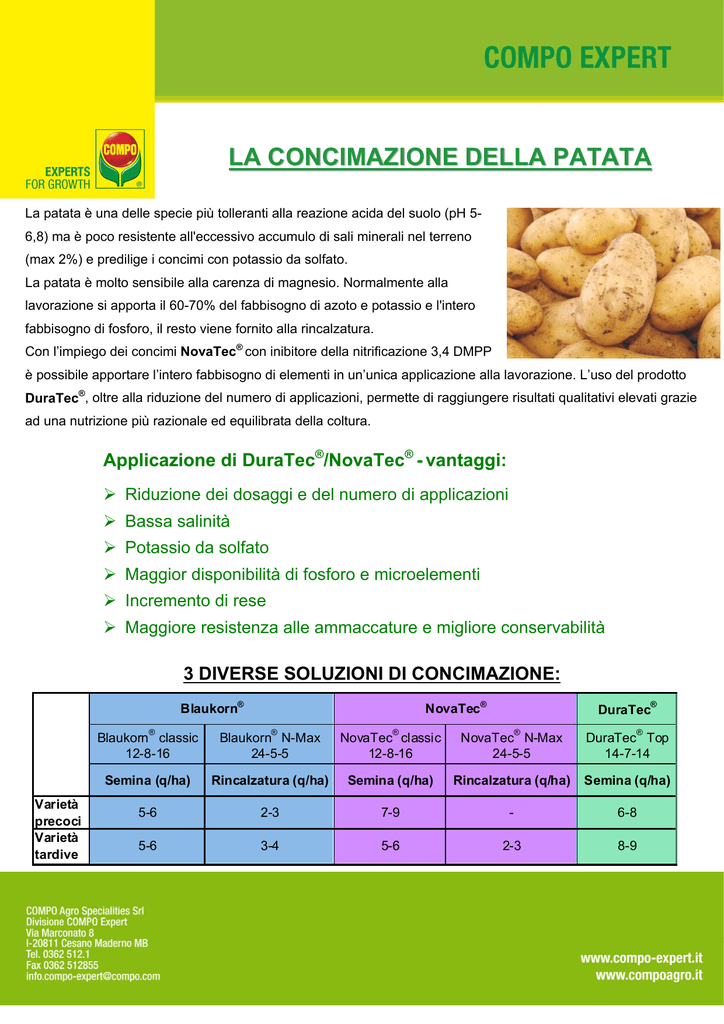 COMPO EXPERT

COMPO

EXPERTS FOR GROWTH

LA CONCIMAZIONE DELLA PATATA

La patata è una delle specie più tolleranti alla reazione acida del suolo (pH 5-6,8) ma è poco resistente all'eccessivo accumulo di sali minerali nel terreno (max 2%) e predilige i concimi con potassio da solfato.
La patata è molto sensibile alla carenza di magnesio. Normalmente alla lavorazione si apporta il 60-70% del fabbisogno di azoto e potassio e l'intero fabbisogno di fosforo, il resto viene fornito alla rincalzatura.
Con l'impiego dei concimi NovaTec® con inibitore della nitrificazione 3,4 DMPP è possibile apportare l'intero fabbisogno di elementi in un'unica applicazione alla lavorazione. L'uso del prodotto DuraTec®, oltre alla riduzione del numero di applicazioni, permette di raggiungere risultati qualitativi elevati grazie ad una nutrizione più razionale ed equilibrata della coltura.

Applicazione di DuraTec®/NovaTec® - vantaggi:

➢ Riduzione dei dosaggi e del numero di applicazioni
➢ Bassa salinità
➢ Potassio da solfato
➢ Maggior disponibilità di fosforo e microelementi
➢ Incremento di rese
➢ Maggiore resistenza alle ammaccature e migliore conservabilità

3 DIVERSE SOLUZIONI DI CONCIMAZIONE:

| | Blaukorn® | | NovaTec® | | DuraTec® |
|---|---|---|---|---|---|
| | Blaukorn® classic 12-8-16 | Blaukorn® N-Max 24-5-5 | NovaTec® classic 12-8-16 | NovaTec® N-Max 24-5-5 | DuraTec® Top 14-7-14 |
| | Semina (q/ha) | Rincalzatura (q/ha) | Semina (q/ha) | Rincalzatura (q/ha) | Semina (q/ha) |
| Varietà precoci | 5-6 | 2-3 | 7-9 | - | 6-8 |
| Varietà tardive | 5-6 | 3-4 | 5-6 | 2-3 | 8-9 |

COMPO Agro Specialities Srl
Divisione COMPO Expert
Via Marconato 8
I-20811 Cesano Maderno MB
Tel. 0362 512.1
Fax 0362 512855
info.compo-expert@compo.com

www.compo-expert.it
www.compoagro.it